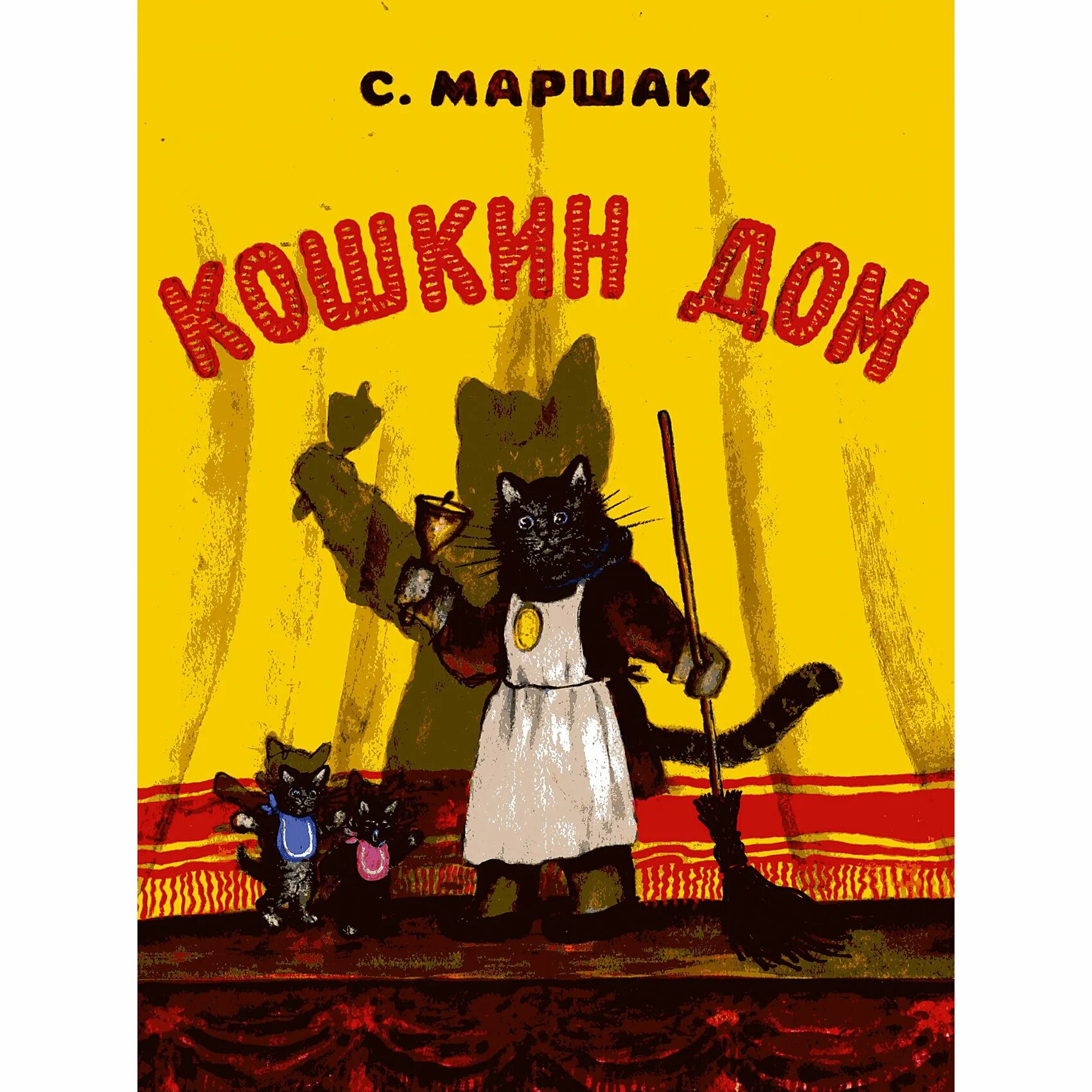 С. МАРШАК

КОШКИН ДОМ